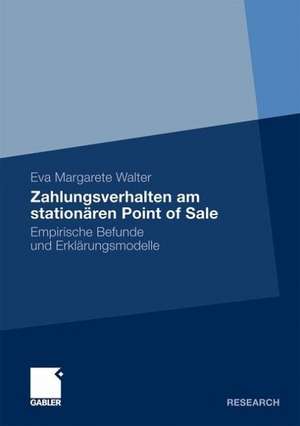 Eva Margarete Walter

Zahlungsverhalten am stationären Point of Sale

Empirische Befunde und Erklärungsmodelle

GABLER

RESEARCH